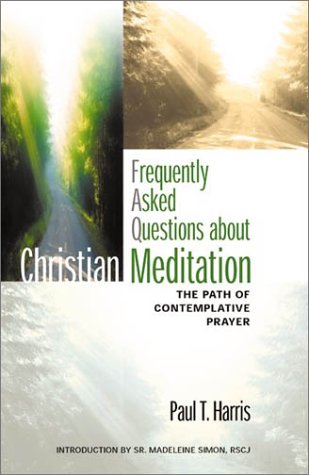 Frequently Asked Questions about Christian Meditation

THE PATH OF CONTEMPLATIVE PRAYER

Paul T. Harris

INTRODUCTION BY SR. MADELEINE SIMON, RSCJ